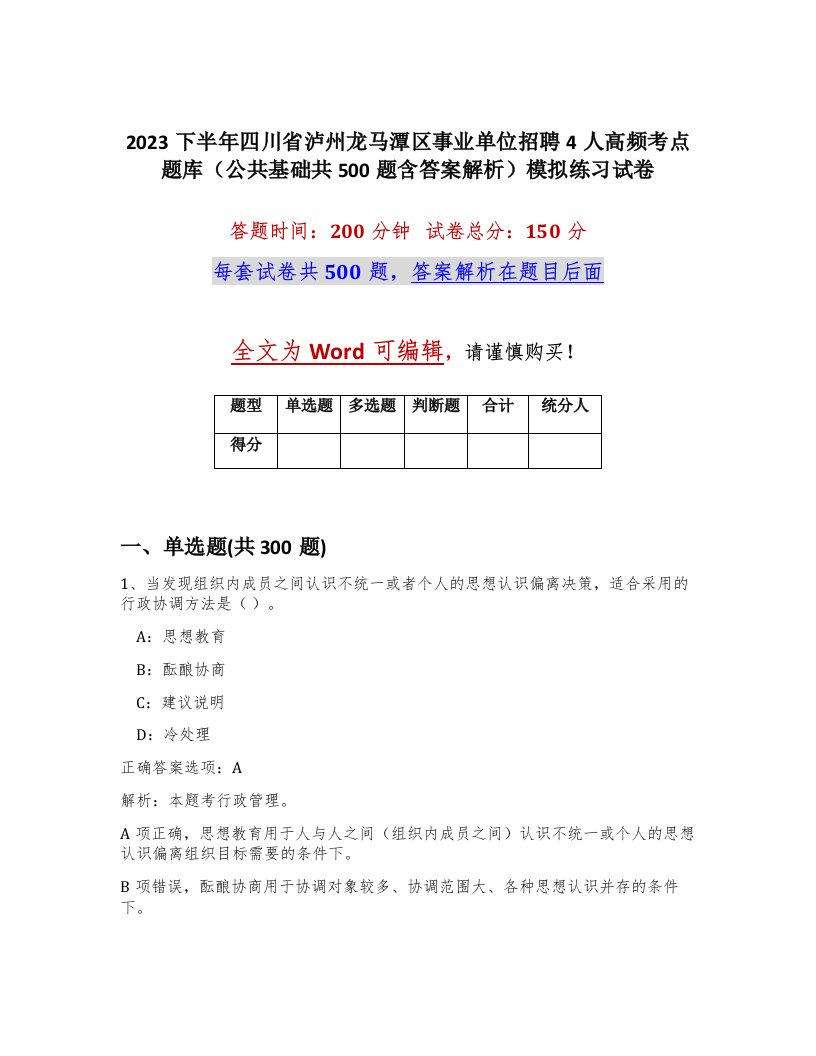 2023 下半年四川省泸州龙马潭区事业单位招聘 4 人高频考点题库（公共基础共 500 题含答案解析）模拟练习试卷

答题时间：200 分钟　试卷总分：150 分

每套试卷共 500 题，答案解析在题目后面

全文为 Word 可编辑，请谨慎购买！

| 题型 | 单选题 | 多选题 | 判断题 | 合计 | 统分人 |
|---|---|---|---|---|---|
| 得分 | | | | | |

一、单选题(共 300 题)

1、当发现组织内成员之间认识不统一或者个人的思想认识偏离决策，适合采用的行政协调方法是（ ）。

A：思想教育

B：酝酿协商

C：建议说明

D：冷处理

正确答案选项：A

解析：本题考行政管理。

A 项正确，思想教育用于人与人之间（组织内成员之间）认识不统一或个人的思想认识偏离组织目标需要的条件下。

B 项错误，酝酿协商用于协调对象较多、协调范围大、各种思想认识并存的条件下。